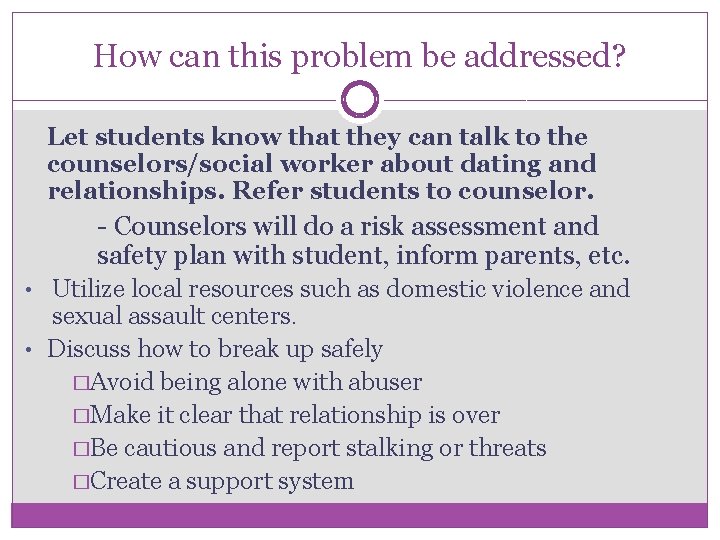 How can this problem be addressed?

Let students know that they can talk to the counselors/social worker about dating and relationships. Refer students to counselor.

- Counselors will do a risk assessment and safety plan with student, inform parents, etc.

• Utilize local resources such as domestic violence and sexual assault centers.

• Discuss how to break up safely

□Avoid being alone with abuser

□Make it clear that relationship is over

□Be cautious and report stalking or threats

□Create a support system